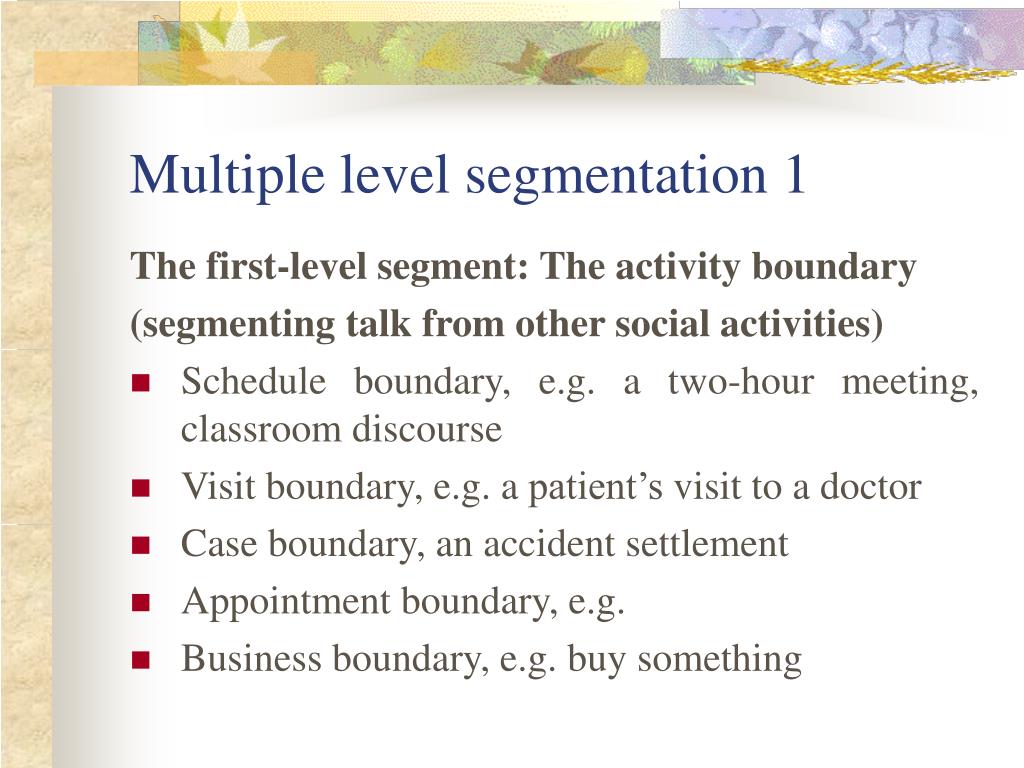 Multiple level segmentation 1

The first-level segment: The activity boundary (segmenting talk from other social activities)

- Schedule boundary, e.g. a two-hour meeting, classroom discourse
- Visit boundary, e.g. a patient's visit to a doctor
- Case boundary, an accident settlement
- Appointment boundary, e.g.
- Business boundary, e.g. buy something